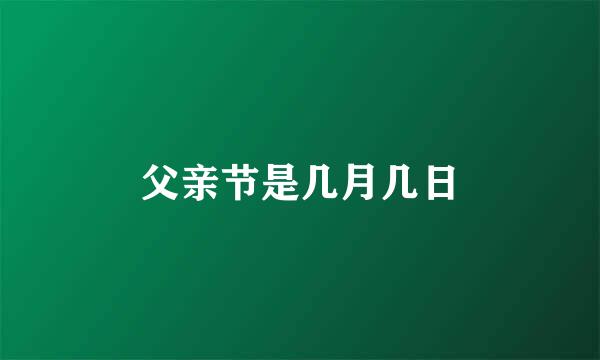 父亲节是几月几日